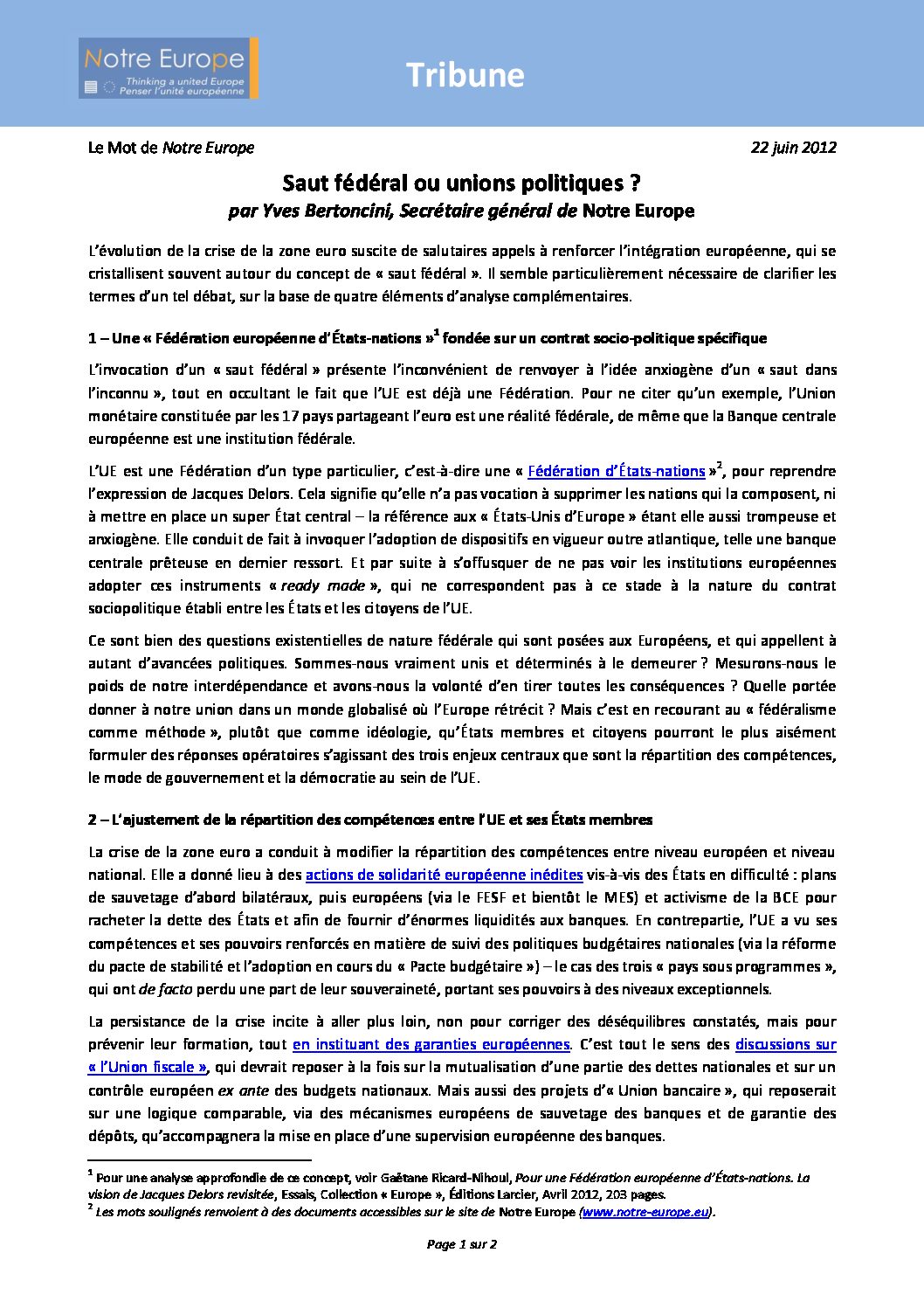 Notre Europe
Thinking a united Europe
Penser l'unité européenne

Tribune

Le Mot de Notre Europe

22 juin 2012

Saut fédéral ou unions politiques ?
par Yves Bertoncini, Secrétaire général de Notre Europe

L'évolution de la crise de la zone euro suscite de salutaires appels à renforcer l'intégration européenne, qui se cristallisent souvent autour du concept de « saut fédéral ». Il semble particulièrement nécessaire de clarifier les termes d'un tel débat, sur la base de quatre éléments d'analyse complémentaires.

1 – Une « Fédération européenne d'États-nations »$^1$ fondée sur un contrat socio-politique spécifique

L'invocation d'un « saut fédéral » présente l'inconvénient de renvoyer à l'idée anxiogène d'un « saut dans l'inconnu », tout en occultant le fait que l'UE est déjà une Fédération. Pour ne citer qu'un exemple, l'Union monétaire constituée par les 17 pays partageant l'euro est une réalité fédérale, de même que la Banque centrale européenne est une institution fédérale.

L'UE est une Fédération d'un type particulier, c'est-à-dire une « Fédération d'États-nations »$^2$, pour reprendre l'expression de Jacques Delors. Cela signifie qu'elle n'a pas vocation à supprimer les nations qui la composent, ni à mettre en place un super État central – la référence aux « États-Unis d'Europe » étant elle aussi trompeuse et anxiogène. Elle conduit de fait à invoquer l'adoption de dispositifs en vigueur outre atlantique, telle une banque centrale prêteuse en dernier ressort. Et par suite à s'offusquer de ne pas voir les institutions européennes adopter ces instruments « ready made », qui ne correspondent pas à ce stade à la nature du contrat sociopolitique établi entre les États et les citoyens de l'UE.

Ce sont bien des questions existentielles de nature fédérale qui sont posées aux Européens, et qui appellent à autant d'avancées politiques. Sommes-nous vraiment unis et déterminés à le demeurer ? Mesurons-nous le poids de notre interdépendance et avons-nous la volonté d'en tirer toutes les conséquences ? Quelle portée donner à notre union dans un monde globalisé où l'Europe rétrécit ? Mais c'est en recourant au « fédéralisme comme méthode », plutôt que comme idéologie, qu'États membres et citoyens pourront le plus aisément formuler des réponses opératoires s'agissant des trois enjeux centraux que sont la répartition des compétences, le mode de gouvernement et la démocratie au sein de l'UE.

2 – L'ajustement de la répartition des compétences entre l'UE et ses États membres

La crise de la zone euro a conduit à modifier la répartition des compétences entre niveau européen et niveau national. Elle a donné lieu à des actions de solidarité européenne inédites vis-à-vis des États en difficulté : plans de sauvetage d'abord bilatéraux, puis européens (via le FESF et bientôt le MES) et activisme de la BCE pour racheter la dette des États et afin de fournir d'énormes liquidités aux banques. En contrepartie, l'UE a vu ses compétences et ses pouvoirs renforcés en matière de suivi des politiques budgétaires nationales (via la réforme du pacte de stabilité et l'adoption en cours du « Pacte budgétaire ») – le cas des trois « pays sous programmes », qui ont de facto perdu une part de leur souveraineté, portant ses pouvoirs à des niveaux exceptionnels.

La persistance de la crise incite à aller plus loin, non pour corriger des déséquilibres constatés, mais pour prévenir leur formation, tout en instituant des garanties européennes. C'est tout le sens des discussions sur « l'Union fiscale », qui devrait reposer à la fois sur la mutualisation d'une partie des dettes nationales et sur un contrôle européen ex ante des budgets nationaux. Mais aussi des projets d'« Union bancaire », qui reposerait sur une logique comparable, via des mécanismes européens de sauvetage des banques et de garantie des dépôts, qu'accompagnera la mise en place d'une supervision européenne des banques.

$^1$ Pour une analyse approfondie de ce concept, voir Gaëtane Ricard-Nihoul, Pour une Fédération européenne d'États-nations. La vision de Jacques Delors revisitée, Essais, Collection « Europe », Éditions Larcier, Avril 2012, 203 pages.
$^2$ Les mots soulignés renvoient à des documents accessibles sur le site de Notre Europe (www.notre-europe.eu).

Page 1 sur 2